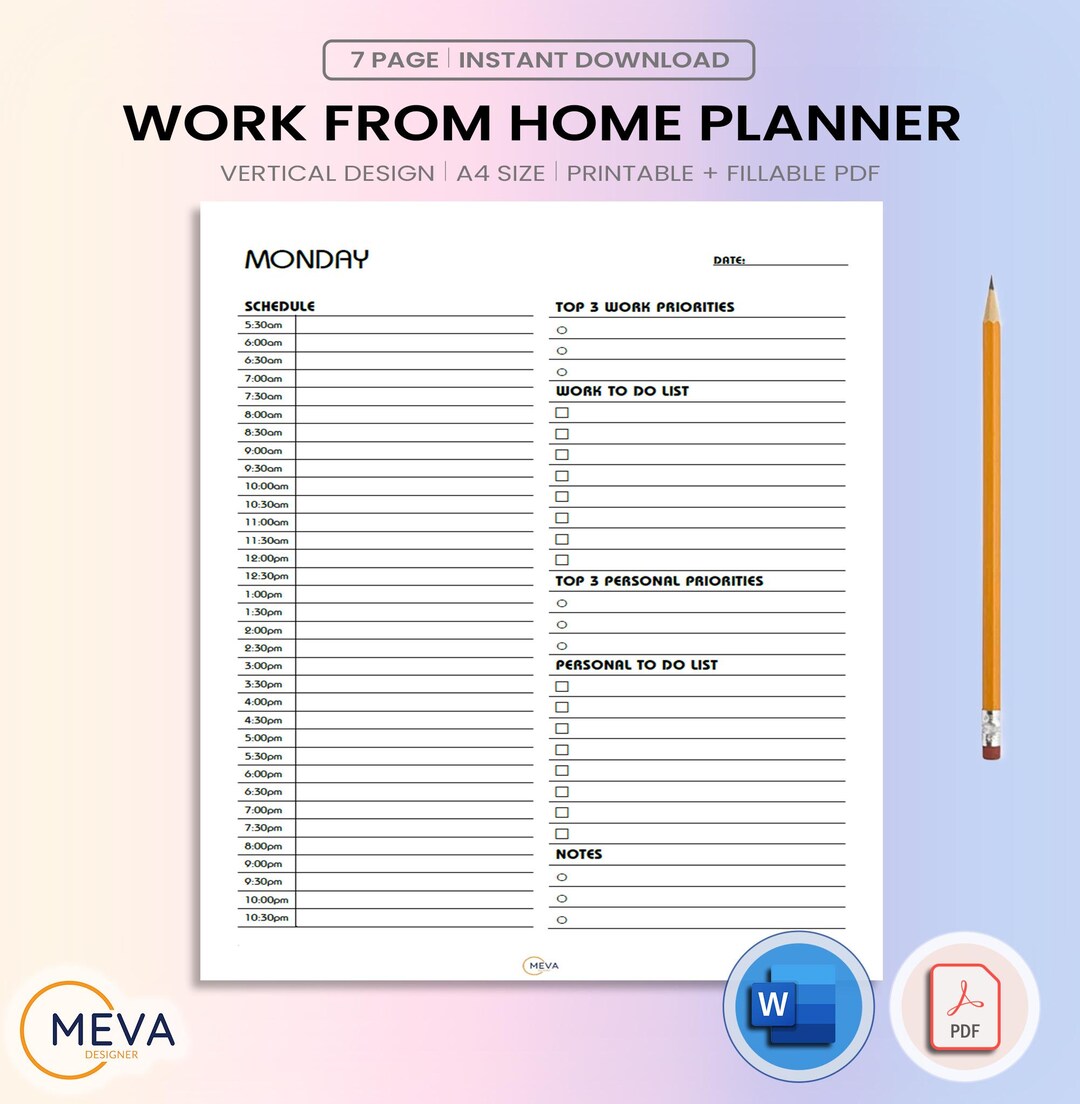 7 PAGE | INSTANT DOWNLOAD

WORK FROM HOME PLANNER

VERTICAL DESIGN | A4 SIZE | PRINTABLE + FILLABLE PDF

MONDAY

DATE:

SCHEDULE

5:30am
6:00am
6:30am
7:00am
7:30am
8:00am
8:30am
9:00am
9:30am
10:00am
10:30am
11:00am
11:30am
12:00pm
12:30pm
1:00pm
1:30pm
2:00pm
2:30pm
3:00pm
3:30pm
4:00pm
4:30pm
5:00pm
5:30pm
6:00pm
6:30pm
7:00pm
7:30pm
8:00pm
9:00pm
9:30pm
10:00pm
10:30pm

TOP 3 WORK PRIORITIES

WORK TO DO LIST

TOP 3 PERSONAL PRIORITIES

PERSONAL TO DO LIST

NOTES

MEVA

MEVA
DESIGNER

W

PDF